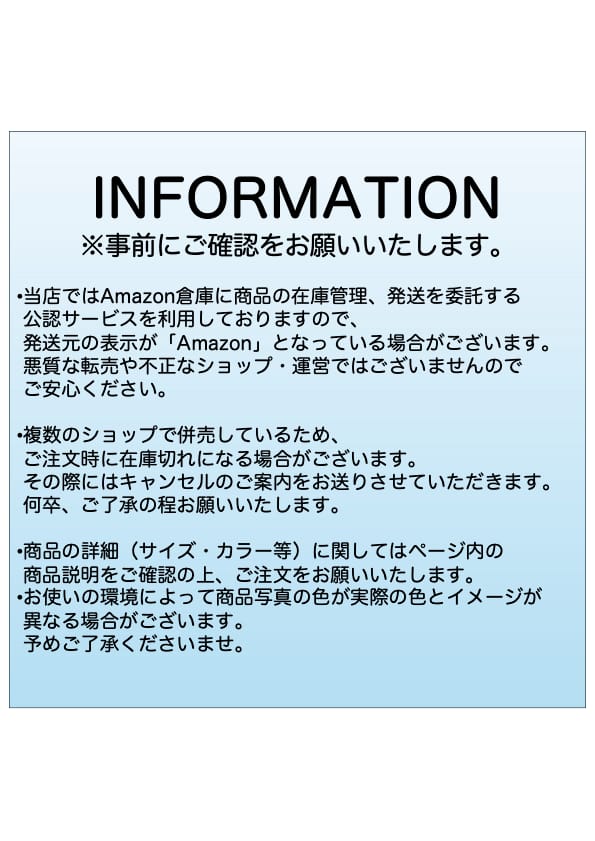 INFORMATION
※事前にご確認をお願いいたします。

•当店ではAmazon倉庫に商品の在庫管理、発送を委託する公認サービスを利用しておりますので、発送元の表示が「Amazon」となっている場合がございます。悪質な転売や不正なショップ・運営ではございませんのでご安心ください。

•複数のショップで併売しているため、ご注文時に在庫切れになる場合がございます。その際にはキャンセルのご案内をお送りさせていただきます。何卒、ご了承の程お願いいたします。

•商品の詳細（サイズ・カラー等）に関してはページ内の商品説明をご確認の上、ご注文をお願いいたします。
•お使いの環境によって商品写真の色が実際の色とイメージが異なる場合がございます。予めご了承くださいませ。